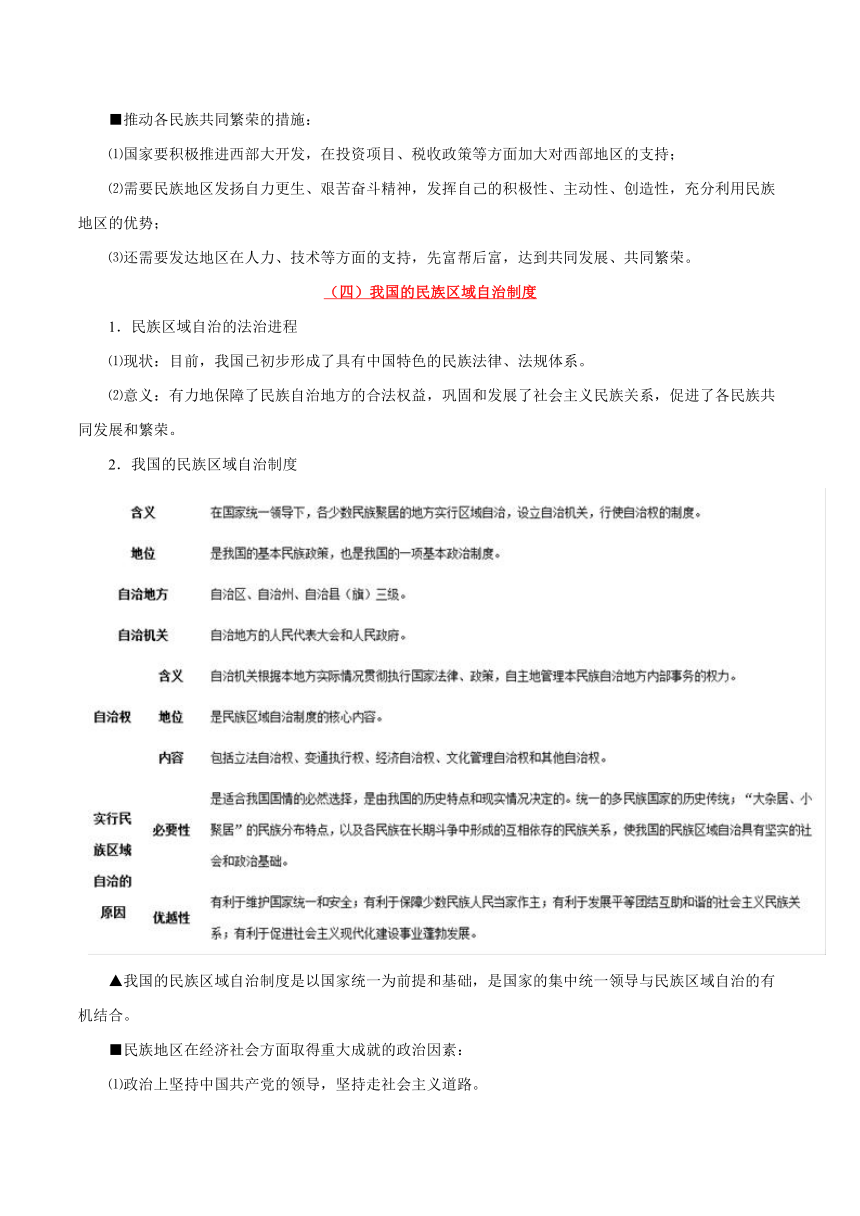 ■推动各民族共同繁荣的措施：

⑴国家要积极推进西部大开发，在投资项目、税收政策等方面加大对西部地区的支持；

⑵需要民族地区发扬自力更生、艰苦奋斗精神，发挥自己的积极性、主动性、创造性，充分利用民族地区的优势；

⑶还需要发达地区在人力、技术等方面的支持，先富帮后富，达到共同发展、共同繁荣。

（四）我国的民族区域自治制度

1．民族区域自治的法治进程

⑴现状：目前，我国已初步形成了具有中国特色的民族法律、法规体系。

⑵意义：有力地保障了民族自治地方的合法权益，巩固和发展了社会主义民族关系，促进了各民族共同发展和繁荣。

2．我国的民族区域自治制度

| 含义 | | 在国家统一领导下，各少数民族聚居的地方实行区域自治，设立自治机关，行使自治权的制度。 |
|---|---|---|
| 地位 | | 是我国的基本民族政策，也是我国的一项基本政治制度。 |
| 自治地方 | | 自治区、自治州、自治县（旗）三级。 |
| 自治机关 | | 自治地方的人民代表大会和人民政府。 |
| 自治权 | 含义 | 自治机关根据本地方实际情况贯彻执行国家法律、政策，自主地管理本民族自治地方内部事务的权力。 |
| | 地位 | 是民族区域自治制度的核心内容。 |
| | 内容 | 包括立法自治权、变通执行权、经济自治权、文化管理自治权和其他自治权。 |
| 实行民族区域自治的原因 | 必要性 | 是适合我国国情的必然选择，是由我国的历史特点和现实情况决定的。统一的多民族国家的历史传统；“大杂居、小聚居”的民族分布特点，以及各民族在长期斗争中形成的互相依存的民族关系，使我国的民族区域自治具有坚实的社会和政治基础。 |
| | 优越性 | 有利于维护国家统一和安全；有利于保障少数民族人民当家作主；有利于发展平等团结互助和谐的社会主义民族关系；有利于促进社会主义现代化建设事业蓬勃发展。 |

▲我国的民族区域自治制度是以国家统一为前提和基础，是国家的集中统一领导与民族区域自治的有机结合。

■民族地区在经济社会方面取得重大成就的政治因素：

⑴政治上坚持中国共产党的领导，坚持走社会主义道路。